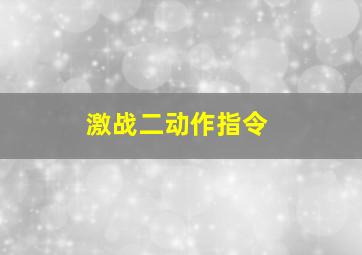 激战二动作指令